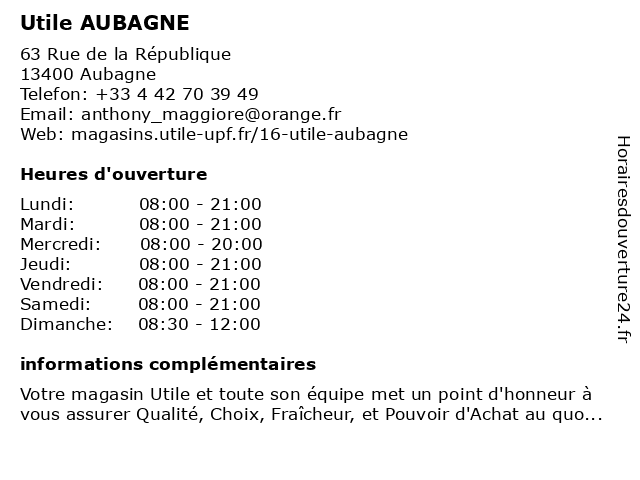 Utile AUBAGNE

63 Rue de la République
13400 Aubagne
Telefon: +33 4 42 70 39 49
Email: anthony_maggiore@orange.fr
Web: magasins.utile-upf.fr/16-utile-aubagne

Heures d'ouverture

| | |
|---|---|
| Lundi: | 08:00 - 21:00 |
| Mardi: | 08:00 - 21:00 |
| Mercredi: | 08:00 - 20:00 |
| Jeudi: | 08:00 - 21:00 |
| Vendredi: | 08:00 - 21:00 |
| Samedi: | 08:00 - 21:00 |
| Dimanche: | 08:30 - 12:00 |

informations complémentaires

Votre magasin Utile et toute son équipe met un point d'honneur à vous assurer Qualité, Choix, Fraîcheur, et Pouvoir d'Achat au quo...

Horairesdouverture24.fr